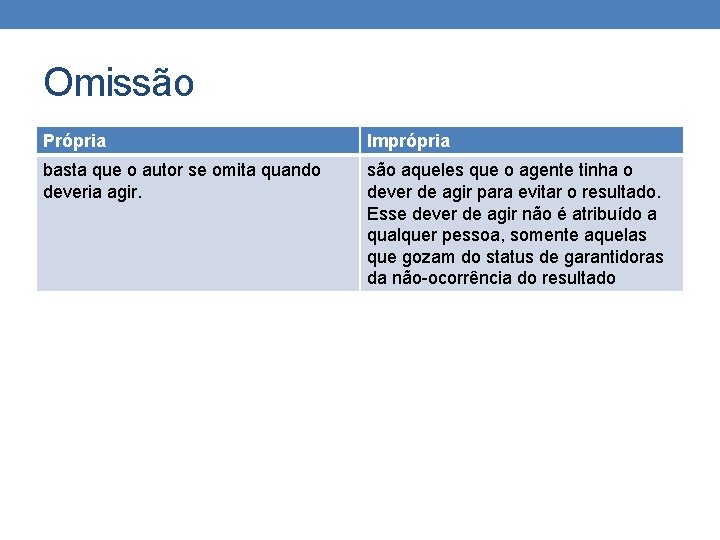 Omissão

| Própria | Imprópria |
|---|---|
| basta que o autor se omita quando deveria agir. | são aqueles que o agente tinha o dever de agir para evitar o resultado. Esse dever de agir não é atribuído a qualquer pessoa, somente aquelas que gozam do status de garantidoras da não-ocorrência do resultado |